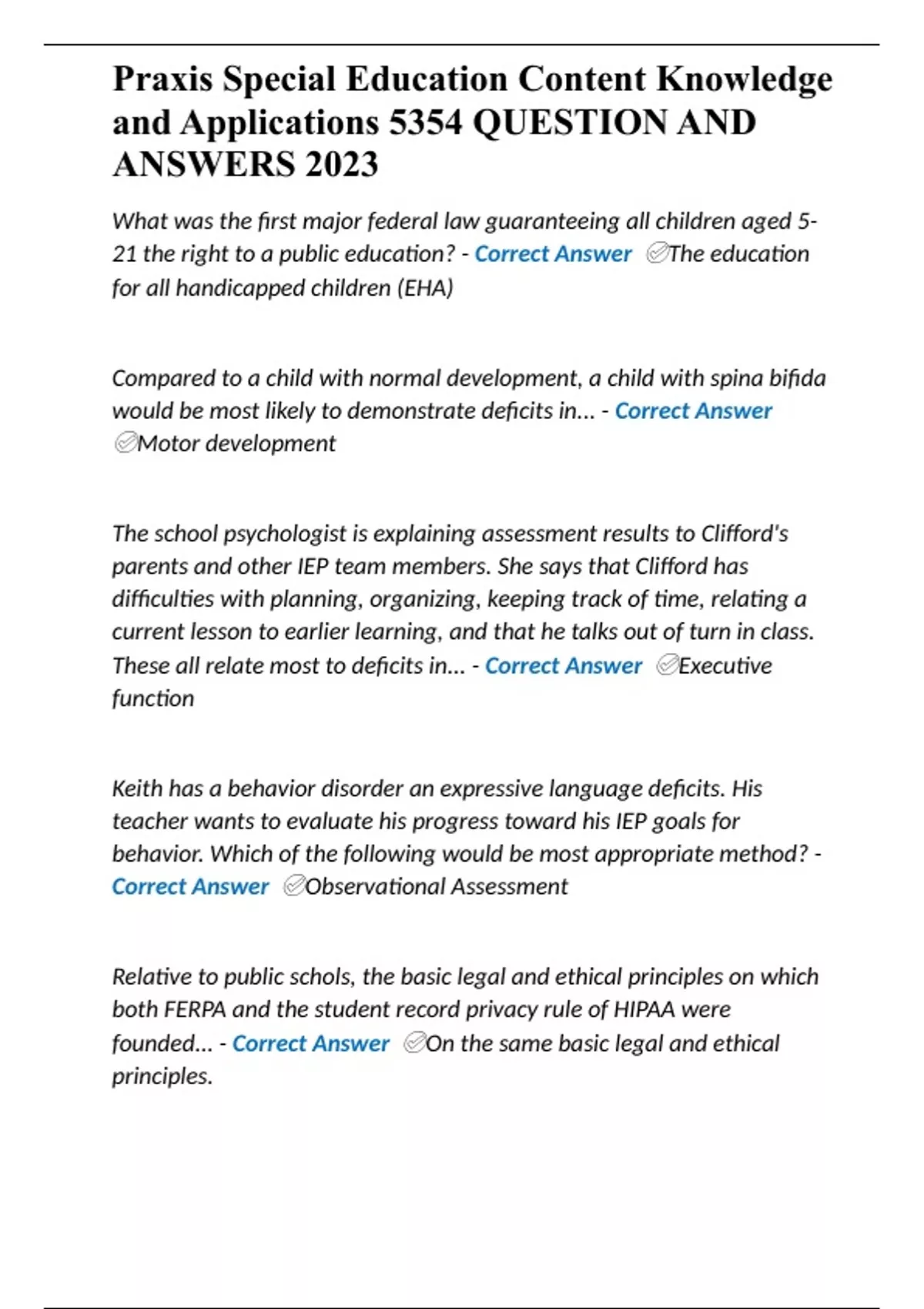 Praxis Special Education Content Knowledge and Applications 5354 QUESTION AND ANSWERS 2023

What was the first major federal law guaranteeing all children aged 5-21 the right to a public education? - Correct Answer ✅The education for all handicapped children (EHA)

Compared to a child with normal development, a child with spina bifida would be most likely to demonstrate deficits in... - Correct Answer ✅Motor development

The school psychologist is explaining assessment results to Clifford's parents and other IEP team members. She says that Clifford has difficulties with planning, organizing, keeping track of time, relating a current lesson to earlier learning, and that he talks out of turn in class. These all relate most to deficits in... - Correct Answer ✅Executive function

Keith has a behavior disorder an expressive language deficits. His teacher wants to evaluate his progress toward his IEP goals for behavior. Which of the following would be most appropriate method? - Correct Answer ✅Observational Assessment

Relative to public schols, the basic legal and ethical principles on which both FERPA and the student record privacy rule of HIPAA were founded... - Correct Answer ✅On the same basic legal and ethical principles.